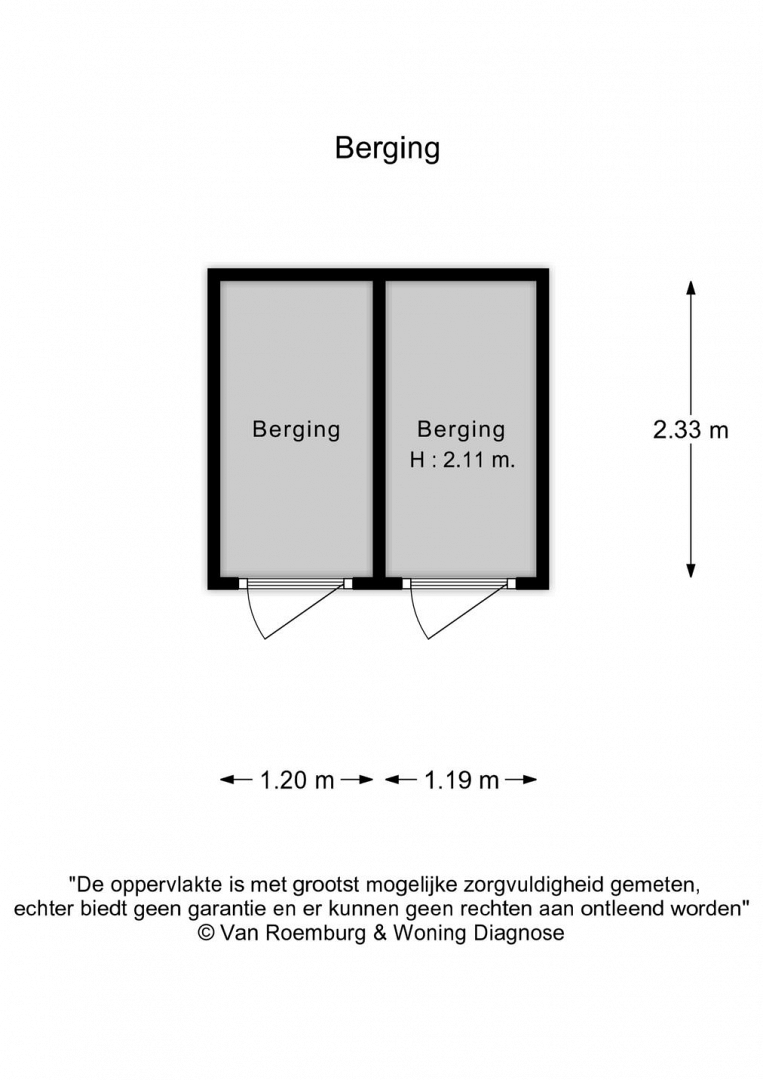 Berging

Berging

Berging
H : 2.11 m.

2.33 m

1.20 m

1.19 m

"De oppervlakte is met grootst mogelijke zorgvuldigheid gemeten, echter biedt geen garantie en er kunnen geen rechten aan ontleend worden"
© Van Roemburg & Woning Diagnose